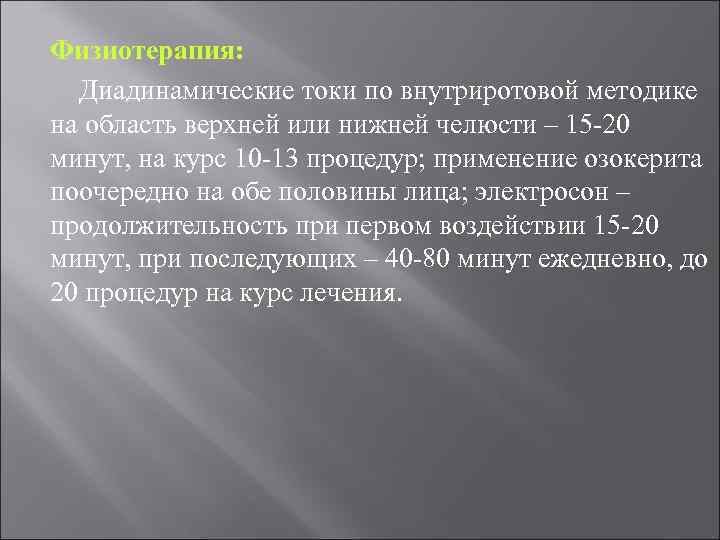 Физиотерапия:

Диадинамические токи по внутриротовой методике на область верхней или нижней челюсти – 15-20 минут, на курс 10-13 процедур; применение озокерита поочередно на обе половины лица; электросон – продолжительность при первом воздействии 15-20 минут, при последующих – 40-80 минут ежедневно, до 20 процедур на курс лечения.